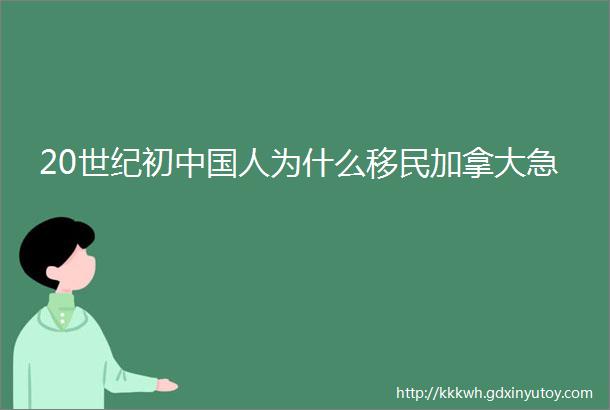 20世纪初中国人为什么移民加拿大急

http://kkkwh.gdxinyutoy.com